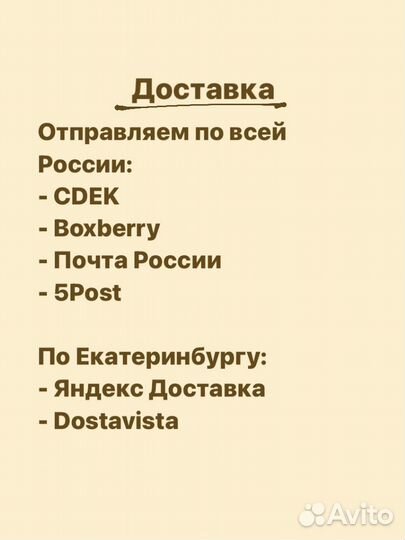 Доставка

Отправляем по всей России:
- CDEK
- Boxberry
- Почта России
- 5Post

По Екатеринбургу:
- Яндекс Доставка
- Dostavista

Avito